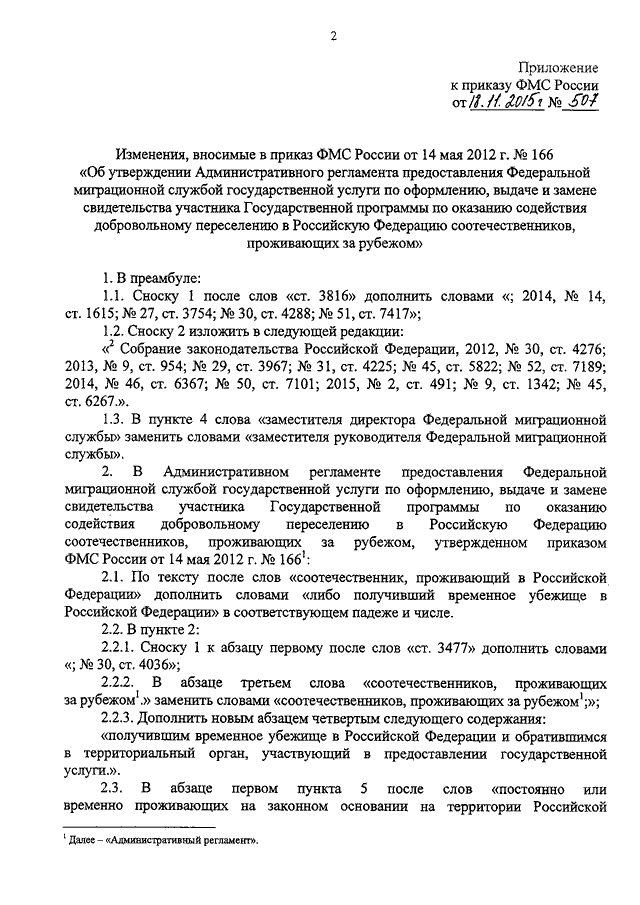 2

Приложение
к приказу ФМС России
от 18.11.2015 г № 507

Изменения, вносимые в приказ ФМС России от 14 мая 2012 г. № 166 «Об утверждении Административного регламента предоставления Федеральной миграционной службой государственной услуги по оформлению, выдаче и замене свидетельства участника Государственной программы по оказанию содействия добровольному переселению в Российскую Федерацию соотечественников, проживающих за рубежом»

1. В преамбуле:

1.1. Сноску 1 после слов «ст. 3816» дополнить словами «; 2014, № 14, ст. 1615; № 27, ст. 3754; № 30, ст. 4288; № 51, ст. 7417»;

1.2. Сноску 2 изложить в следующей редакции:

«$^2$ Собрание законодательства Российской Федерации, 2012, № 30, ст. 4276; 2013, № 9, ст. 954; № 29, ст. 3967; № 31, ст. 4225; № 45, ст. 5822; № 52, ст. 7189; 2014, № 46, ст. 6367; № 50, ст. 7101; 2015, № 2, ст. 491; № 9, ст. 1342; № 45, ст. 6267.».

1.3. В пункте 4 слова «заместителя директора Федеральной миграционной службы» заменить словами «заместителя руководителя Федеральной миграционной службы».

2. В Административном регламенте предоставления Федеральной миграционной службой государственной услуги по оформлению, выдаче и замене свидетельства участника Государственной программы по оказанию содействия добровольному переселению в Российскую Федерацию соотечественников, проживающих за рубежом, утвержденном приказом ФМС России от 14 мая 2012 г. № 166$^1$:

2.1. По тексту после слов «соотечественник, проживающий в Российской Федерации» дополнить словами «либо получивший временное убежище в Российской Федерации» в соответствующем падеже и числе.

2.2. В пункте 2:

2.2.1. Сноску 1 к абзацу первому после слов «ст. 3477» дополнить словами «; № 30, ст. 4036»;

2.2.2. В абзаце третьем слова «соотечественников, проживающих за рубежом$^1$.» заменить словами «соотечественников, проживающих за рубежом$^1$;»;

2.2.3. Дополнить новым абзацем четвертым следующего содержания:

«получившим временное убежище в Российской Федерации и обратившимся в территориальный орган, участвующий в предоставлении государственной услуги.».

2.3. В абзаце первом пункта 5 после слов «постоянно или временно проживающих на законном основании на территории Российской

$^1$ Далее – «Административный регламент».